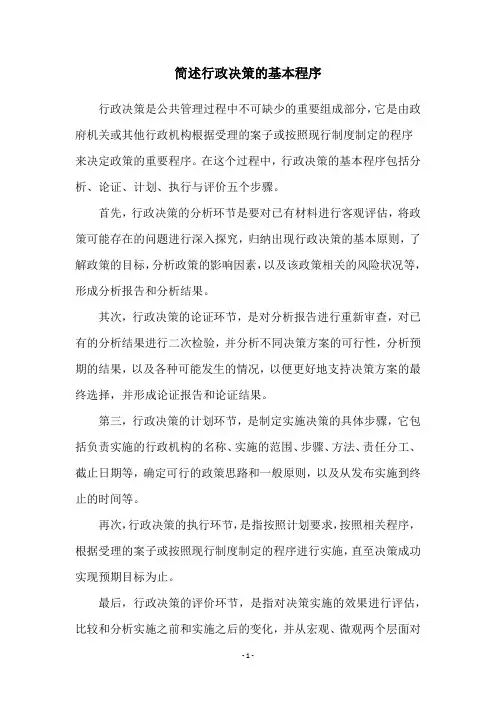 简述行政决策的基本程序

行政决策是公共管理过程中不可缺少的重要组成部分，它是由政府机关或其他行政机构根据受理的案子或按照现行制度制定的程序来决定政策的重要程序。在这个过程中，行政决策的基本程序包括分析、论证、计划、执行与评价五个步骤。

首先，行政决策的分析环节是要对已有材料进行客观评估，将政策可能存在的问题进行深入探究，归纳出现行政决策的基本原则，了解政策的目标，分析政策的影响因素，以及该政策相关的风险状况等，形成分析报告和分析结果。

其次，行政决策的论证环节，是对分析报告进行重新审查，对已有的分析结果进行二次检验，并分析不同决策方案的可行性，分析预期的结果，以及各种可能发生的情况，以便更好地支持决策方案的最终选择，并形成论证报告和论证结果。

第三，行政决策的计划环节，是制定实施决策的具体步骤，它包括负责实施的行政机构的名称、实施的范围、步骤、方法、责任分工、截止日期等，确定可行的政策思路和一般原则，以及从发布实施到终止的时间等。

再次，行政决策的执行环节，是指按照计划要求，按照相关程序，根据受理的案子或按照现行制度制定的程序进行实施，直至决策成功实现预期目标为止。

最后，行政决策的评价环节，是指对决策实施的效果进行评估，比较和分析实施之前和实施之后的变化，并从宏观、微观两个层面对

- 1 -